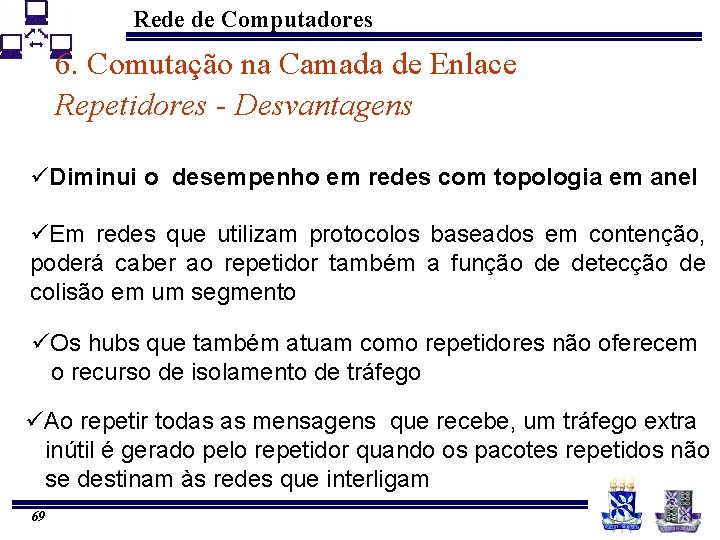 Rede de Computadores

6. Comutação na Camada de Enlace

Repetidores - Desvantagens

✓Diminui o desempenho em redes com topologia em anel

✓Em redes que utilizam protocolos baseados em contenção, poderá caber ao repetidor também a função de detecção de colisão em um segmento

✓Os hubs que também atuam como repetidores não oferecem o recurso de isolamento de tráfego

✓Ao repetir todas as mensagens que recebe, um tráfego extra inútil é gerado pelo repetidor quando os pacotes repetidos não se destinam às redes que interligam

69